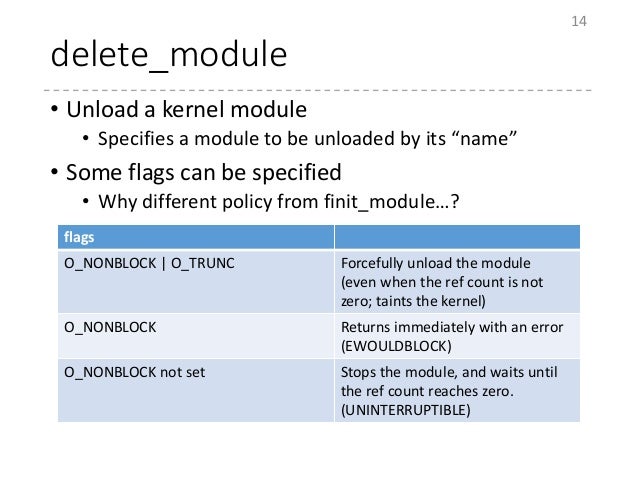 14

delete_module

• Unload a kernel module
  • Specifies a module to be unloaded by its “name”
• Some flags can be specified
  • Why different policy from finit_module…?

| flags | |
|---|---|
| O_NONBLOCK \| O_TRUNC | Forcefully unload the module (even when the ref count is not zero; taints the kernel) |
| O_NONBLOCK | Returns immediately with an error (EWOULDBLOCK) |
| O_NONBLOCK not set | Stops the module, and waits until the ref count reaches zero. (UNINTERRUPTIBLE) |